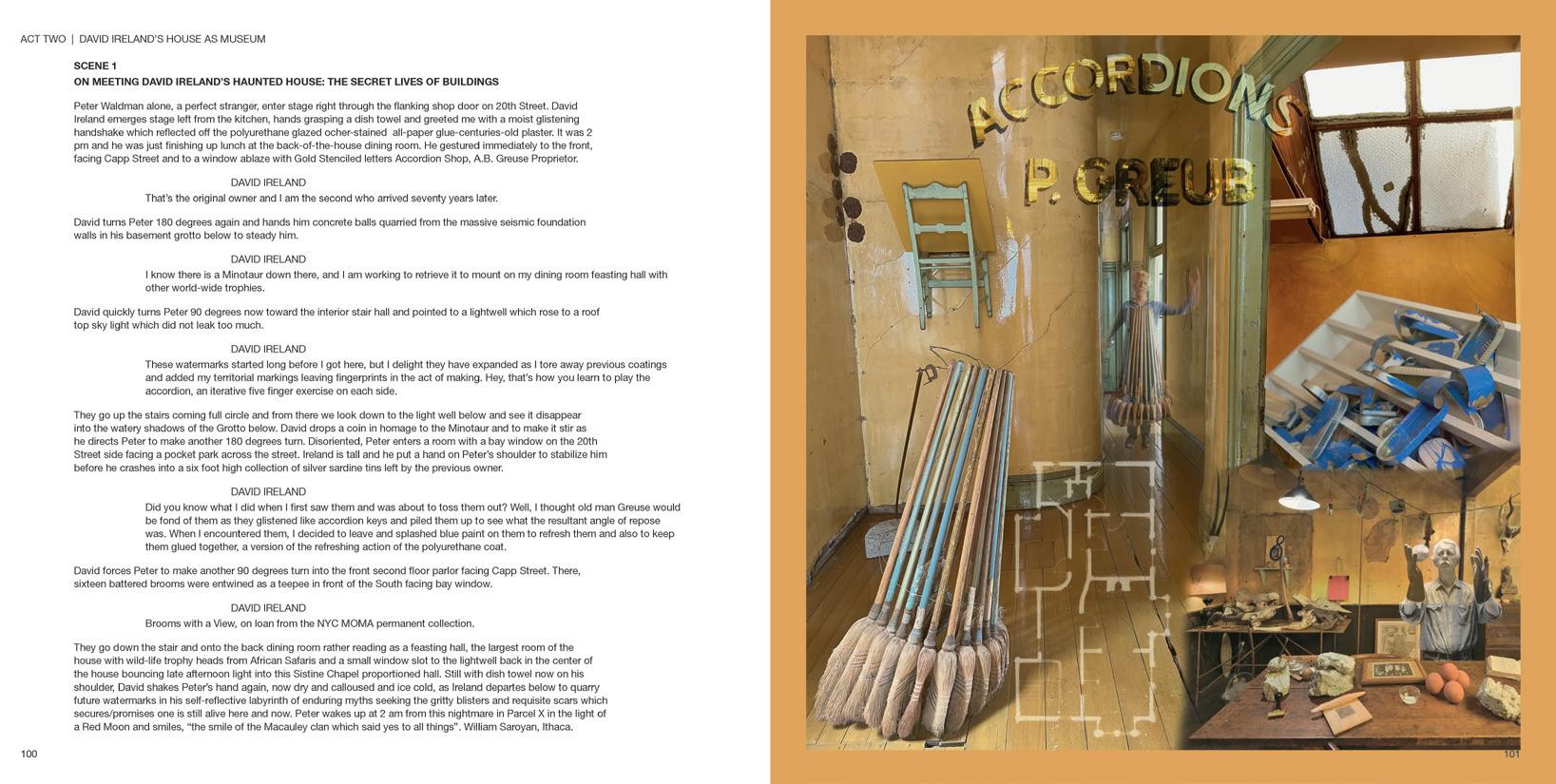 ACT TWO | DAVID IRELAND'S HOUSE AS MUSEUM

SCENE 1
ON MEETING DAVID IRELAND'S HAUNTED HOUSE: THE SECRET LIVES OF BUILDINGS

Peter Waldman alone, a perfect stranger, enter stage right through the flanking shop door on 20th Street. David Ireland emerges stage left from the kitchen, hands grasping a dish towel and greeted me with a moist glistening handshake which reflected off the polyurethane glazed ocher-stained all-paper glue-centuries-old plaster. It was 2 pm and he was just finishing up lunch at the back-of-the-house dining room. He gestured immediately to the front, facing Capp Street and to a window ablaze with Gold Stenciled letters Accordion Shop, A.B. Greuse Proprietor.

DAVID IRELAND
That's the original owner and I am the second who arrived seventy years later.

David turns Peter 180 degrees again and hands him concrete balls quarried from the massive seismic foundation walls in his basement grotto below to steady him.

DAVID IRELAND
I know there is a Minotaur down there, and I am working to retrieve it to mount on my dining room feasting hall with other world-wide trophies.

David quickly turns Peter 90 degrees now toward the interior stair hall and pointed to a lightwell which rose to a roof top sky light which did not leak too much.

DAVID IRELAND
These watermarks started long before I got here, but I delight they have expanded as I tore away previous coatings and added my territorial markings leaving fingerprints in the act of making. Hey, that's how you learn to play the accordion, an iterative five finger exercise on each side.

They go up the stairs coming full circle and from there we look down to the light well below and see it disappear into the watery shadows of the Grotto below. David drops a coin in homage to the Minotaur and to make it stir as he directs Peter to make another 180 degrees turn. Disoriented, Peter enters a room with a bay window on the 20th Street side facing a pocket park across the street. Ireland is tall and he put a hand on Peter's shoulder to stabilize him before he crashes into a six foot high collection of silver sardine tins left by the previous owner.

DAVID IRELAND
Did you know what I did when I first saw them and was about to toss them out? Well, I thought old man Greuse would be fond of them as they glistened like accordion keys and piled them up to see what the resultant angle of repose was. When I encountered them, I decided to leave and splashed blue paint on them to refresh them and also to keep them glued together, a version of the refreshing action of the polyurethane coat.

David forces Peter to make another 90 degrees turn into the front second floor parlor facing Capp Street. There, sixteen battered brooms were entwined as a teepee in front of the South facing bay window.

DAVID IRELAND
Brooms with a View, on loan from the NYC MOMA permanent collection.

They go down the stair and onto the back dining room rather reading as a feasting hall, the largest room of the house with wild-life trophy heads from African Safaris and a small window slot to the lightwell back in the center of the house bouncing late afternoon light into this Sistine Chapel proportioned hall. Still with dish towel now on his shoulder, David shakes Peter's hand again, now dry and calloused and ice cold, as Ireland departes below to quarry future watermarks in his self-reflective labyrinth of enduring myths seeking the gritty blisters and requisite scars which secures/promises one is still alive here and now. Peter wakes up at 2 am from this nightmare in Parcel X in the light of a Red Moon and smiles, "the smile of the Macauley clan which said yes to all things". William Saroyan, Ithaca.

100

ACCORDIONS
P. GREUB

101